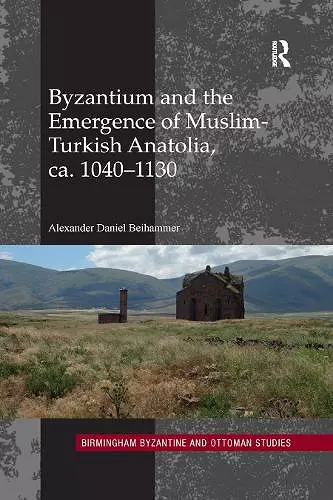 Routledge

Byzantium and the Emergence of Muslim-Turkish Anatolia, ca. 1040–1130

Alexander Daniel Beihammer

BIRMINGHAM BYZANTINE AND OTTOMAN STUDIES